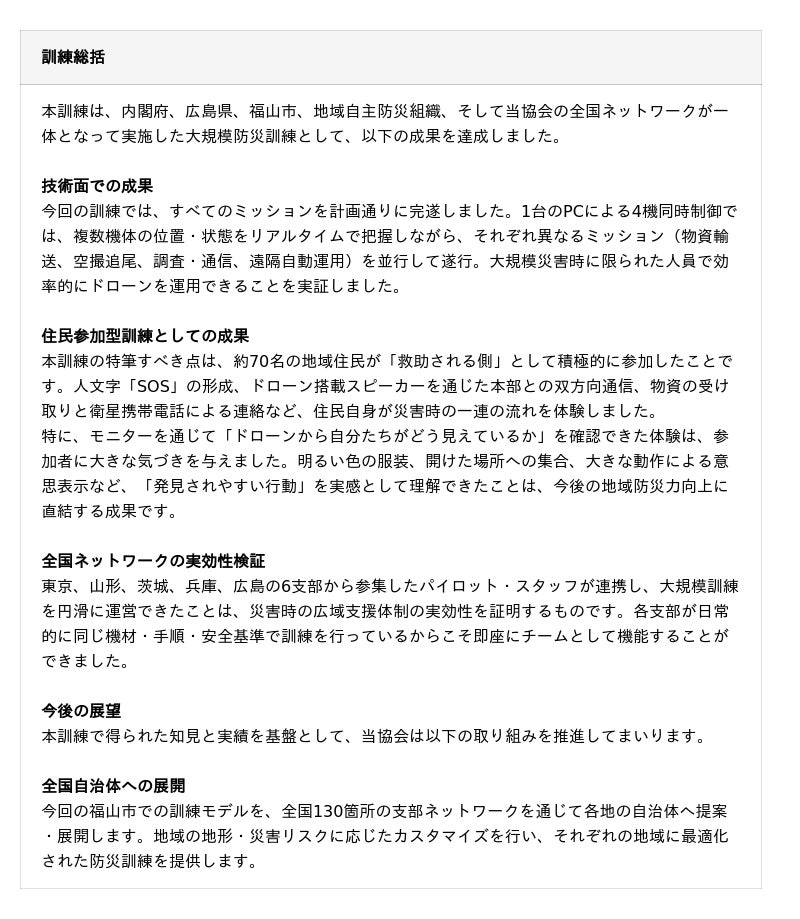 訓練総括

本訓練は、内閣府、広島県、福山市、地域自主防災組織、そして当協会の全国ネットワークが一体となって実施した大規模防災訓練として、以下の成果を達成しました。

技術面での成果
今回の訓練では、すべてのミッションを計画通りに完遂しました。1台のPCによる4機同時制御では、複数機体の位置・状態をリアルタイムで把握しながら、それぞれ異なるミッション（物資輸送、空撮追尾、調査・通信、遠隔自動運用）を並行して遂行。大規模災害時に限られた人員で効率的にドローンを運用できることを実証しました。

住民参加型訓練としての成果
本訓練の特筆すべき点は、約70名の地域住民が「救助される側」として積極的に参加したことです。人文字「SOS」の形成、ドローン搭載スピーカーを通じた本部との双方向通信、物資の受け取りと衛星携帯電話による連絡など、住民自身が災害時の一連の流れを体験しました。
特に、モニターを通じて「ドローンから自分たちがどう見えているか」を確認できた体験は、参加者に大きな気づきを与えました。明るい色の服装、開けた場所への集合、大きな動作による意思表示など、「発見されやすい行動」を実感として理解できたことは、今後の地域防災力向上に直結する成果です。

全国ネットワークの実効性検証
東京、山形、茨城、兵庫、広島の6支部から参集したパイロット・スタッフが連携し、大規模訓練を円滑に運営できたことは、災害時の広域支援体制の実効性を証明するものです。各支部が日常的に同じ機材・手順・安全基準で訓練を行っているからこそ即座にチームとして機能することができました。

今後の展望
本訓練で得られた知見と実績を基盤として、当協会は以下の取り組みを推進してまいります。

全国自治体への展開
今回の福山市での訓練モデルを、全国130箇所の支部ネットワークを通じて各地の自治体へ提案・展開します。地域の地形・災害リスクに応じたカスタマイズを行い、それぞれの地域に最適化された防災訓練を提供します。